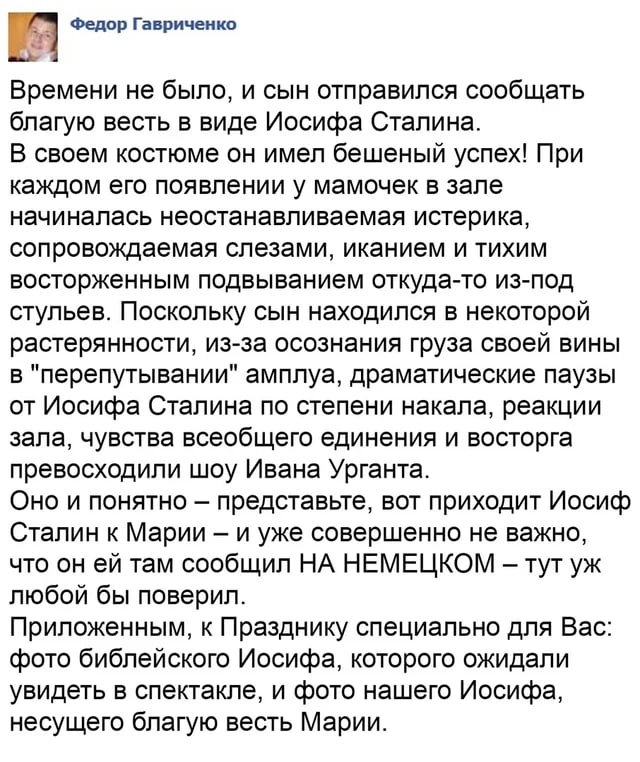 Федор Гавриченко

Времени не было, и сын отправился сообщать благую весть в виде Иосифа Сталина.
В своем костюме он имел бешеный успех! При каждом его появлении у мамочек в зале начиналась неостанавливаемая истерика, сопровождаемая слезами, иканием и тихим восторженным подвыванием откуда-то из-под стульев. Поскольку сын находился в некоторой растерянности, из-за осознания груза своей вины в "перепутывании" амплуа, драматические паузы от Иосифа Сталина по степени накала, реакции зала, чувства всеобщего единения и восторга превосходили шоу Ивана Урганта.
Оно и понятно – представьте, вот приходит Иосиф Сталин к Марии – и уже совершенно не важно, что он ей там сообщил НА НЕМЕЦКОМ – тут уж любой бы поверил.
Приложенным, к Празднику специально для Вас: фото библейского Иосифа, которого ожидали увидеть в спектакле, и фото нашего Иосифа, несущего благую весть Марии.